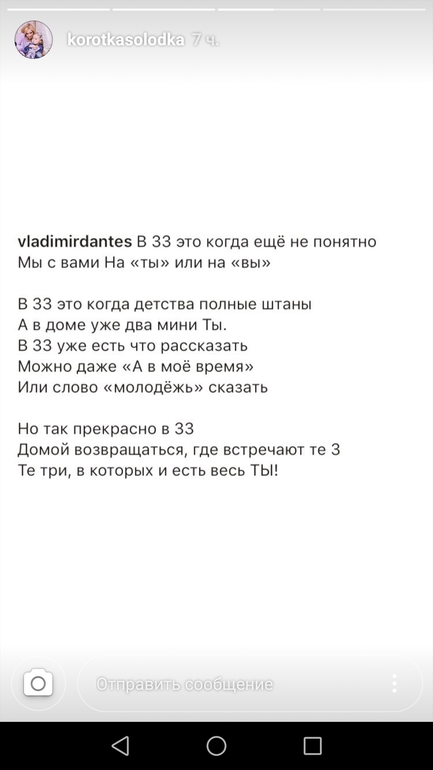 korotkasolodka 7 ч.

vladimirdantes В 33 это когда ещё не понятно
Мы с вами На «ты» или на «вы»

В 33 это когда детства полные штаны
А в доме уже два мини Ты.
В 33 уже есть что рассказать
Можно даже «А в моё время»
Или слово «молодёжь» сказать

Но так прекрасно в 33
Домой возвращаться, где встречают те 3
Те три, в которых и есть весь ТЫ!

Отправить сообщение